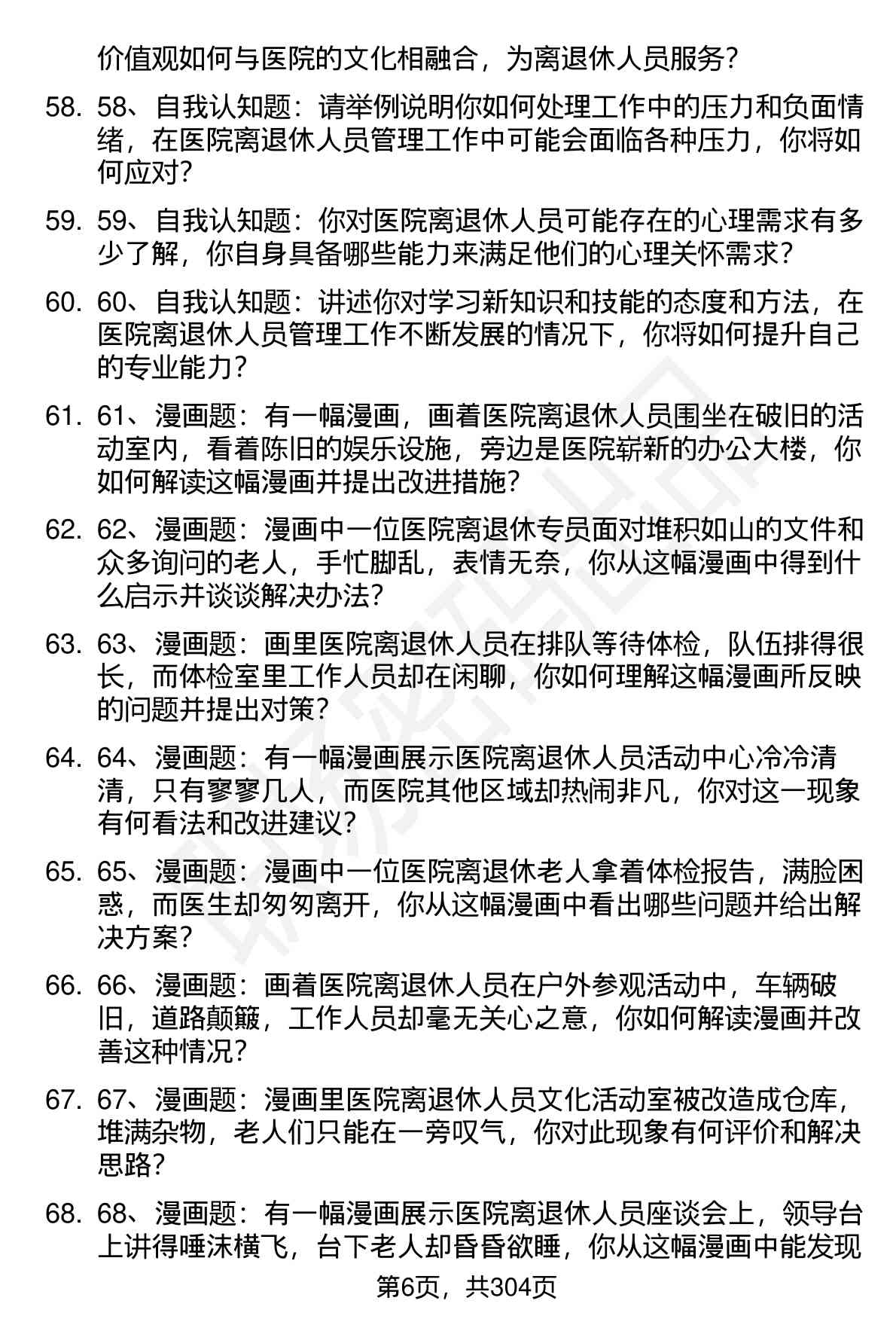 价值观如何与医院的文化相融合，为离退休人员服务？

58. 58、自我认知题：请举例说明你如何处理工作中的压力和负面情绪，在医院离退休人员管理工作中可能会面临各种压力，你将如何应对？

59. 59、自我认知题：你对医院离退休人员可能存在的心理需求有多少了解，你自身具备哪些能力来满足他们的心理关怀需求？

60. 60、自我认知题：讲述你对学习新知识和技能的态度和方法，在医院离退休人员管理工作不断发展的情况下，你将如何提升自己的专业能力？

61. 61、漫画题：有一幅漫画，画着医院离退休人员围坐在破旧的活动室内，看着陈旧的娱乐设施，旁边是医院崭新的办公大楼，你如何解读这幅漫画并提出改进措施？

62. 62、漫画题：漫画中一位医院离退休专员面对堆积如山的文件和众多询问的老人，手忙脚乱，表情无奈，你从这幅漫画中得到什么启示并谈谈解决办法？

63. 63、漫画题：画里医院离退休人员在排队等待体检，队伍排得很长，而体检室里工作人员却在闲聊，你如何理解这幅漫画所反映的问题并提出对策？

64. 64、漫画题：有一幅漫画展示医院离退休人员活动中心冷冷清清，只有寥寥几人，而医院其他区域却热闹非凡，你对这一现象有何看法和改进建议？

65. 65、漫画题：漫画中一位医院离退休老人拿着体检报告，满脸困惑，而医生却匆匆离开，你从这幅漫画中看出哪些问题并给出解决方案？

66. 66、漫画题：画着医院离退休人员在户外参观活动中，车辆破旧，道路颠簸，工作人员却毫无关心之意，你如何解读漫画并改善这种情况？

67. 67、漫画题：漫画里医院离退休人员文化活动室被改造成仓库，堆满杂物，老人们只能在一旁叹气，你对此现象有何评价和解决思路？

68. 68、漫画题：有一幅漫画展示医院离退休人员座谈会上，领导台上讲得唾沫横飞，台下老人却昏昏欲睡，你从这幅漫画中能发现

第6页，共304页